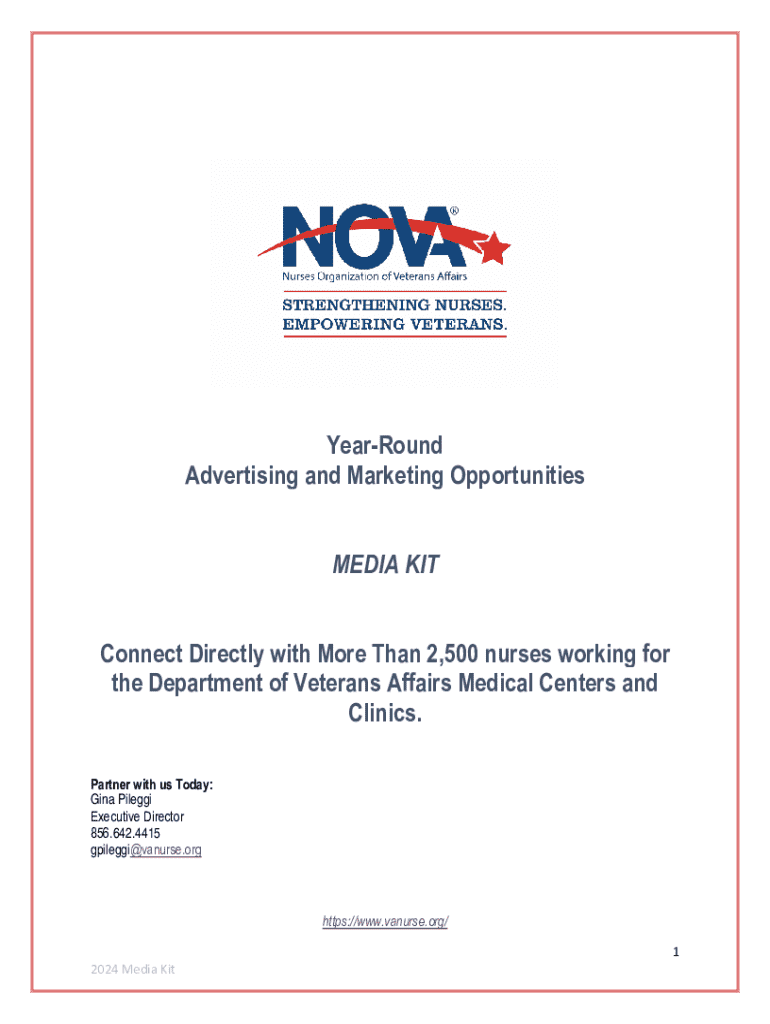 NOVA®
Nurses Organization of Veterans Affairs

STRENGTHENING NURSES.
EMPOWERING VETERANS.

Year-Round
Advertising and Marketing Opportunities

MEDIA KIT

Connect Directly with More Than 2,500 nurses working for the Department of Veterans Affairs Medical Centers and Clinics.

Partner with us Today:
Gina Pileggi
Executive Director
856.642.4415
gpileggi@vanurse.org

https://www.vanurse.org/

1

2024 Media Kit